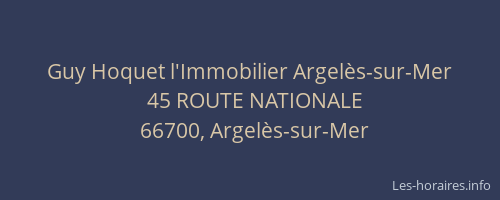 Guy Hoquet l'Immobilier Argelès-sur-Mer
45 ROUTE NATIONALE
66700, Argelès-sur-Mer

Les-horaires.info